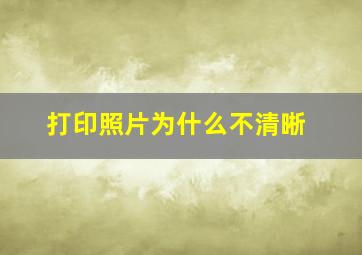 打印照片为什么不清晰